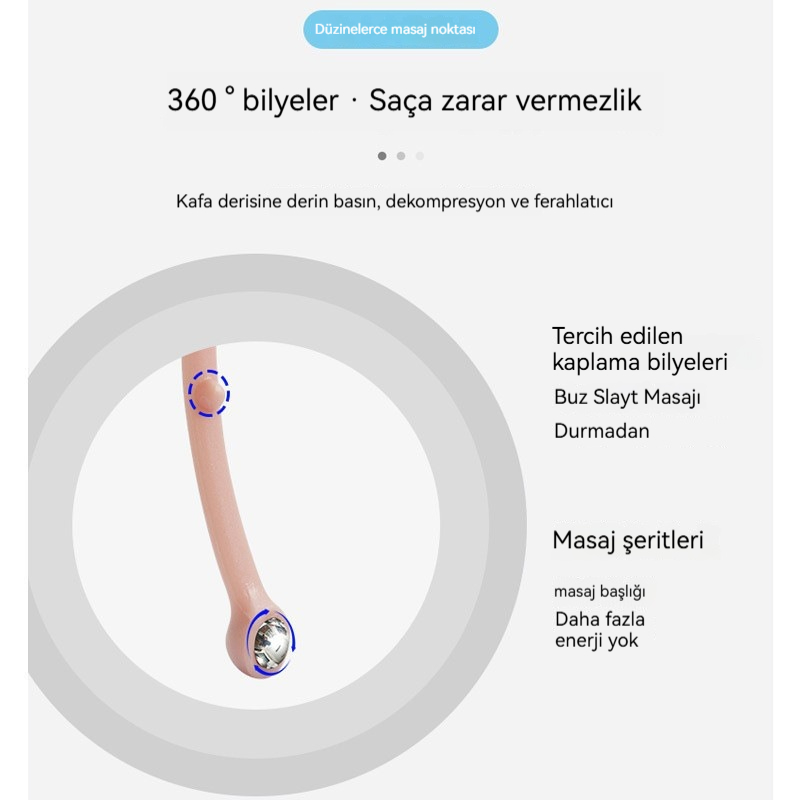 Düzinelerce masaj noktası

360 ° bilyeler · Saça zarar vermezlik

Kafa derisine derin basın, dekompresyon ve ferahlatıcı

Tercih edilen kaplama bilyeleri

Buz Slayt Masajı

Durmadan

Masaj şeritleri

masaj başlığı

Daha fazla enerji yok